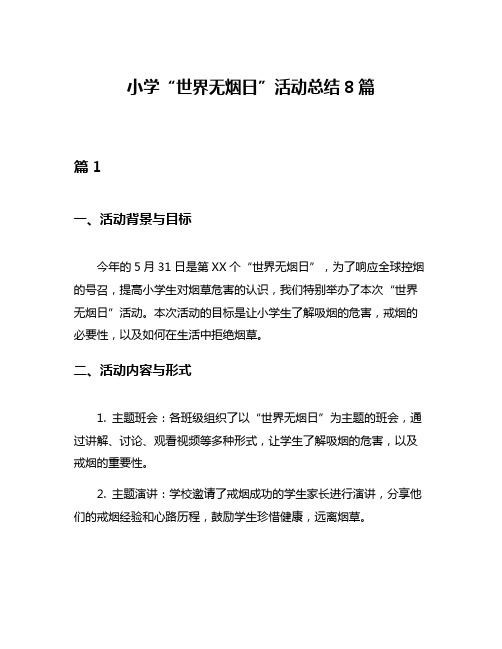 小学“世界无烟日”活动总结 8 篇

篇 1

一、活动背景与目标

今年的 5 月 31 日是第 XX 个“世界无烟日”，为了响应全球控烟的号召，提高小学生对烟草危害的认识，我们特别举办了本次“世界无烟日”活动。本次活动的目标是让小学生了解吸烟的危害，戒烟的必要性，以及如何在生活中拒绝烟草。

二、活动内容与形式

1. 主题班会：各班级组织了以“世界无烟日”为主题的班会，通过讲解、讨论、观看视频等多种形式，让学生了解吸烟的危害，以及戒烟的重要性。

2. 主题演讲：学校邀请了戒烟成功的学生家长进行演讲，分享他们的戒烟经验和心路历程，鼓励学生珍惜健康，远离烟草。